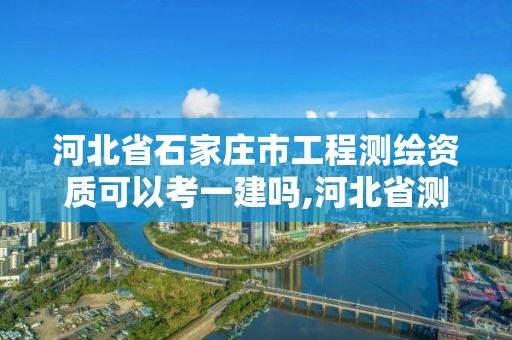 河北省石家庄市工程测绘资质可以考一建吗,河北省测